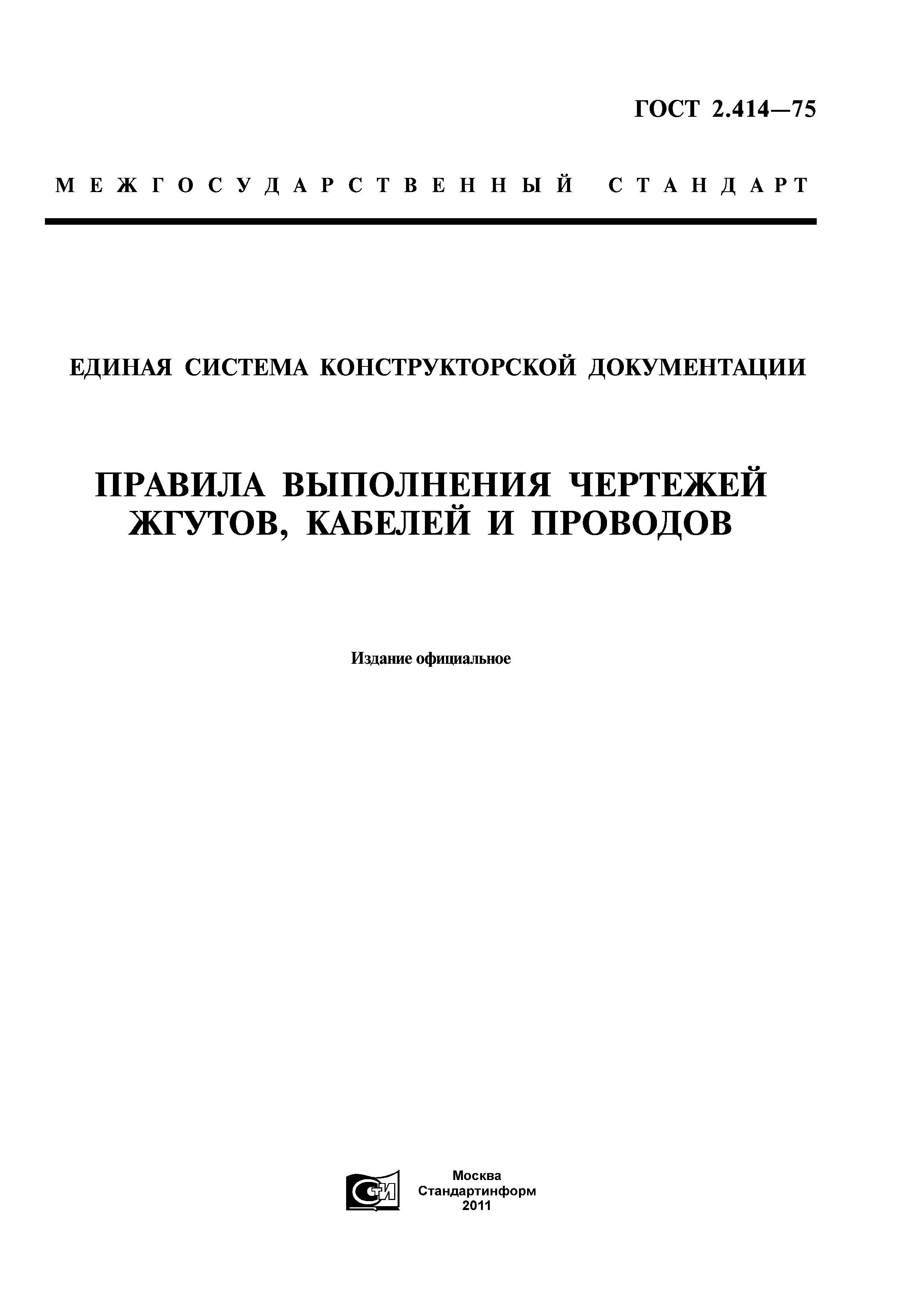 ГОСТ 2.414—75

МЕЖГОСУДАРСТВЕННЫЙ СТАНДАРТ

ЕДИНАЯ СИСТЕМА КОНСТРУКТОРСКОЙ ДОКУМЕНТАЦИИ

ПРАВИЛА ВЫПОЛНЕНИЯ ЧЕРТЕЖЕЙ ЖГУТОВ, КАБЕЛЕЙ И ПРОВОДОВ

Издание официальное

СТИ

Москва
Стандартинформ
2011